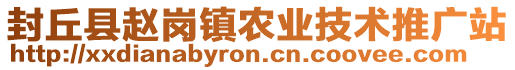 封丘县赵岗镇农业技术推广站
http://xxdianabyron.cn.coovee.com